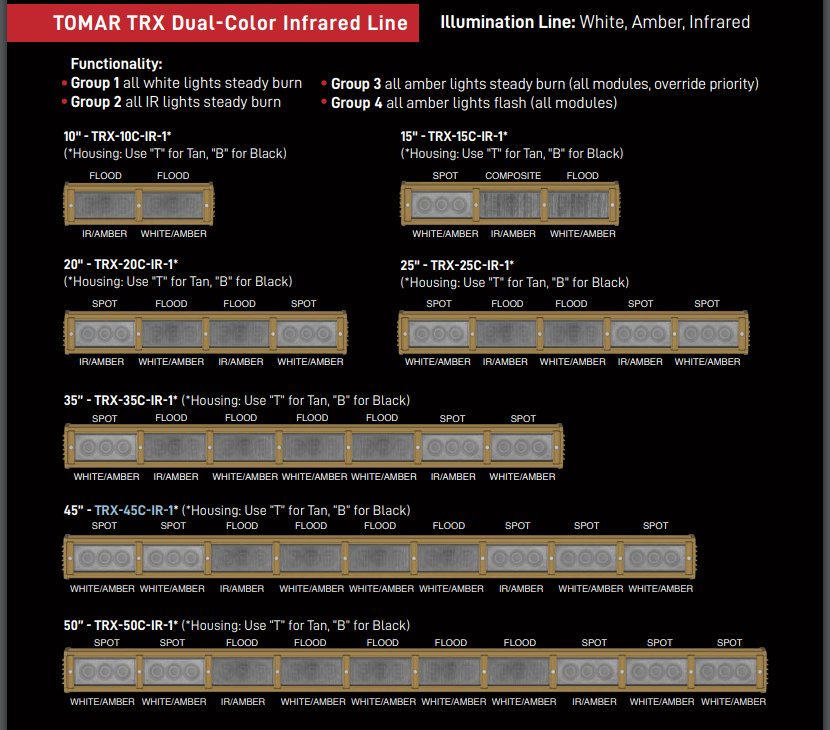 TOMAR TRX Dual-Color Infrared Line

Illumination Line: White, Amber, Infrared

Functionality:
• Group 1 all white lights steady burn
• Group 2 all IR lights steady burn
• Group 3 all amber lights steady burn (all modules, override priority)
• Group 4 all amber lights flash (all modules)

10" - TRX-10C-IR-1*
(*Housing: Use "T" for Tan, "B" for Black)

FLOOD FLOOD
IR/AMBER WHITE/AMBER

15" - TRX-15C-IR-1*
(*Housing: Use "T" for Tan, "B" for Black)

SPOT COMPOSITE FLOOD
WHITE/AMBER IR/AMBER WHITE/AMBER

20" - TRX-20C-IR-1*
(*Housing: Use "T" for Tan, "B" for Black)

SPOT FLOOD FLOOD SPOT
IR/AMBER WHITE/AMBER IR/AMBER WHITE/AMBER

25" - TRX-25C-IR-1*
(*Housing: Use "T" for Tan, "B" for Black)

SPOT FLOOD FLOOD SPOT SPOT
WHITE/AMBER IR/AMBER WHITE/AMBER IR/AMBER WHITE/AMBER

35" - TRX-35C-IR-1* (*Housing: Use "T" for Tan, "B" for Black)

SPOT FLOOD FLOOD FLOOD FLOOD SPOT SPOT
WHITE/AMBER IR/AMBER WHITE/AMBER WHITE/AMBER WHITE/AMBER IR/AMBER WHITE/AMBER

45" - TRX-45C-IR-1* (*Housing: Use "T" for Tan, "B" for Black)

SPOT SPOT FLOOD FLOOD FLOOD FLOOD SPOT SPOT SPOT
WHITE/AMBER WHITE/AMBER IR/AMBER WHITE/AMBER WHITE/AMBER WHITE/AMBER IR/AMBER WHITE/AMBER WHITE/AMBER

50" - TRX-50C-IR-1* (*Housing: Use "T" for Tan, "B" for Black)

SPOT SPOT FLOOD FLOOD FLOOD FLOOD FLOOD SPOT SPOT SPOT
WHITE/AMBER WHITE/AMBER IR/AMBER WHITE/AMBER WHITE/AMBER WHITE/AMBER WHITE/AMBER IR/AMBER WHITE/AMBER WHITE/AMBER